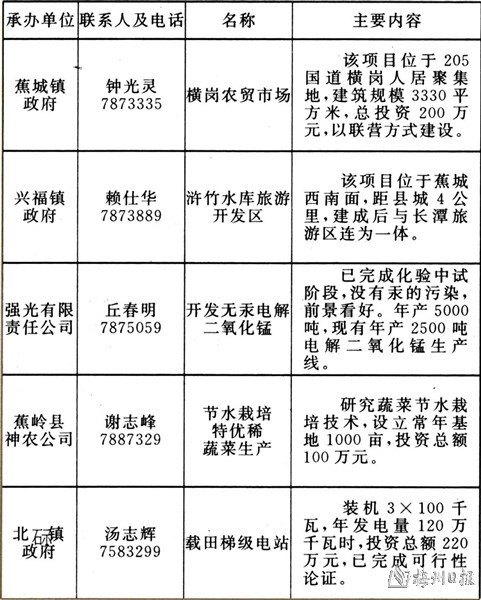 | 承办单位 | 联系人及电话 | 名称 | 主要内容 |
|---|---|---|---|
| 蕉城镇政府 | 钟光灵 7873335 | 横岗农贸市场 | 该项目位于205国道横岗人居聚集地，建筑规模3330平方米，总投资200万元，以联营方式建设。 |
| 兴福镇政府 | 赖仕华 7873889 | 浒竹水库旅游开发区 | 该项目位于蕉城西南面，距县城4公里，建成后与长潭旅游区连为一体。 |
| 强光有限责任公司 | 丘春明 7875059 | 开发无汞电解二氧化锰 | 已完成化验中试阶段，没有汞的污染，前景看好。年产5000吨，现有年产2500吨电解二氧化锰生产线。 |
| 蕉岭县神农公司 | 谢志峰 7887329 | 节水栽培特优稀蔬菜生产 | 研究蔬菜节水栽培技术，设立常年基地1000亩，投资总额100万元。 |
| 北礤镇政府 | 汤志辉 7583299 | 载田梯级电站 | 装机3×100千瓦，年发电量120万千瓦时，投资总额220万元，已完成可行性论证。 |

梅州日报